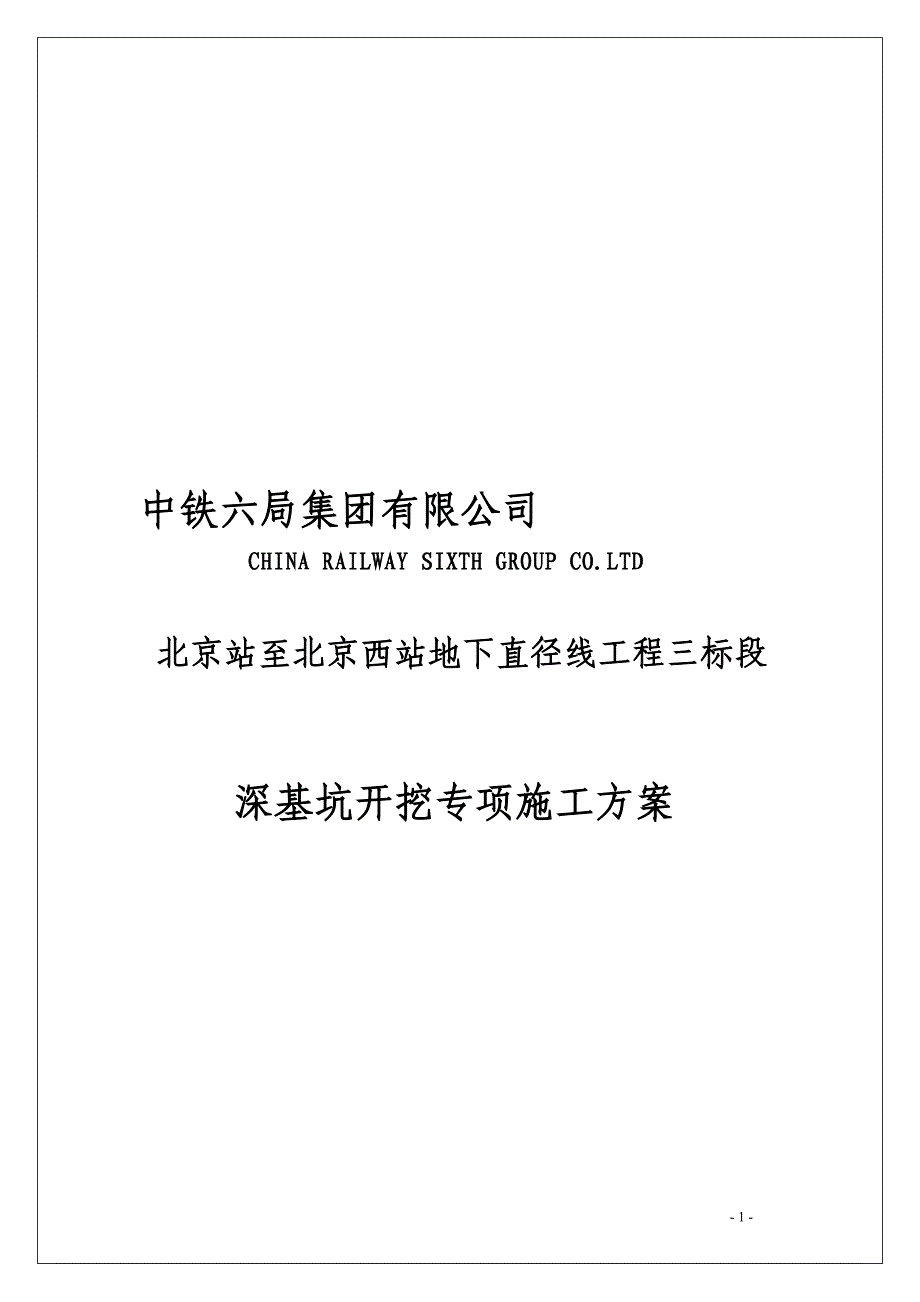 中铁六局集团有限公司

CHINA RAILWAY SIXTH GROUP CO.LTD

北京站至北京西站地下直径线工程三标段

深基坑开挖专项施工方案

- 1 -